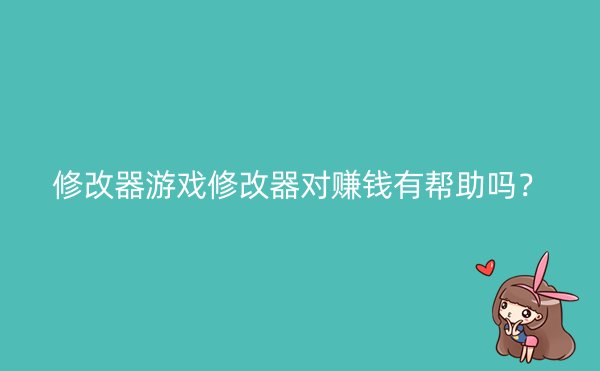 修改器游戏修改器对赚钱有帮助吗？